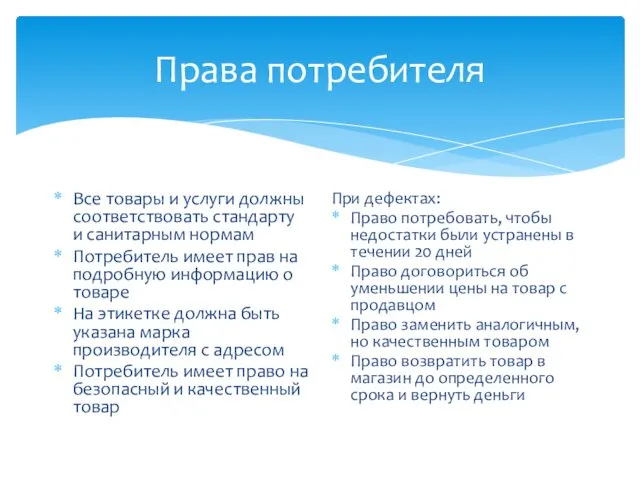 Права потребителя

* Все товары и услуги должны соответствовать стандарту и санитарным нормам
* Потребитель имеет прав на подробную информацию о товаре
* На этикетке должна быть указана марка производителя с адресом
* Потребитель имеет право на безопасный и качественный товар

При дефектах:
* Право потребовать, чтобы недостатки были устранены в течении 20 дней
* Право договориться об уменьшении цены на товар с продавцом
* Право заменить аналогичным, но качественным товаром
* Право возвратить товар в магазин до определенного срока и вернуть деньги